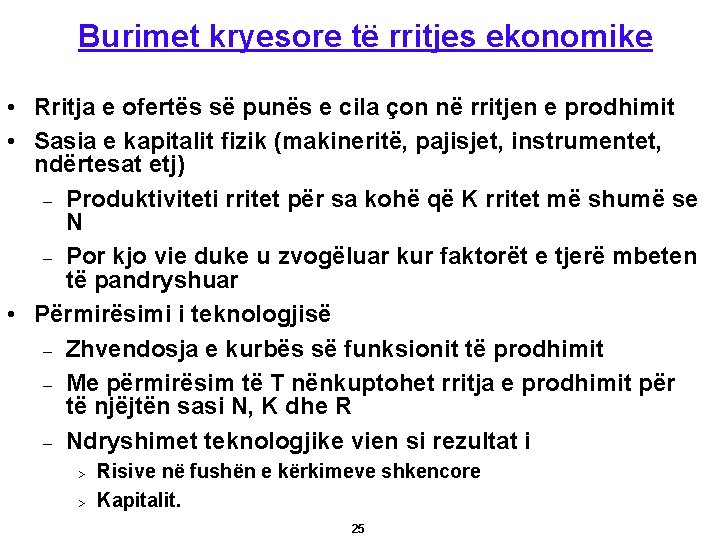 Burimet kryesore të rritjes ekonomike

• Rritja e ofertës së punës e cila çon në rritjen e prodhimit

• Sasia e kapitalit fizik (makineritë, pajisjet, instrumentet, ndërtesat etj)

- Produktiviteti rritet për sa kohë që K rritet më shumë se N

- Por kjo vie duke u zvogëluar kur faktorët e tjerë mbeten të pandryshuar

• Përmirësimi i teknologjisë

- Zhvendosja e kurbës së funksionit të prodhimit

- Me përmirësim të T nënkuptohet rritja e prodhimit për të njëjtën sasi N, K dhe R

- Ndryshimet teknologjike vien si rezultat i

> Risive në fushën e kërkimeve shkencore

> Kapitalit.

25